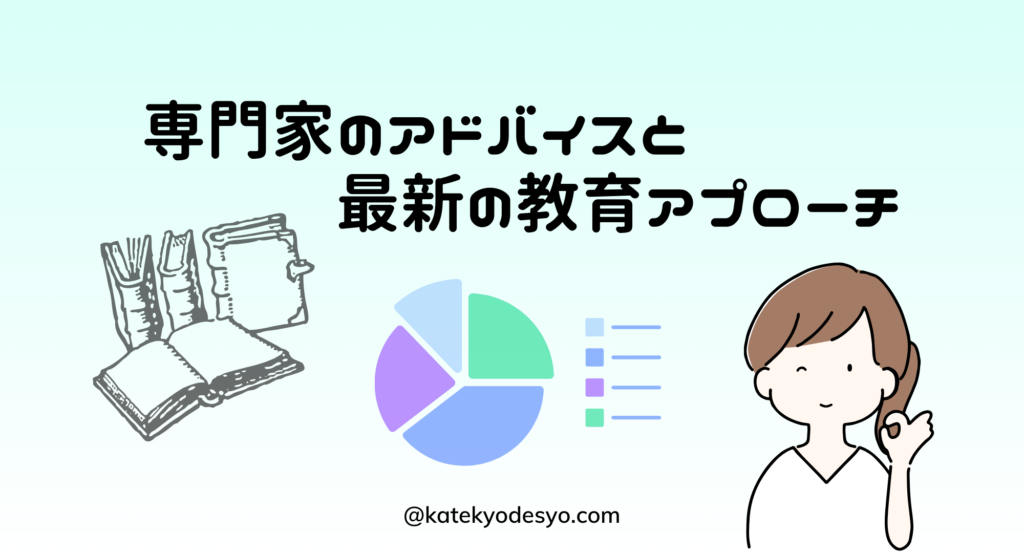 専門家のアドバイスと
最新の教育アプローチ

@katekyodesyo.com